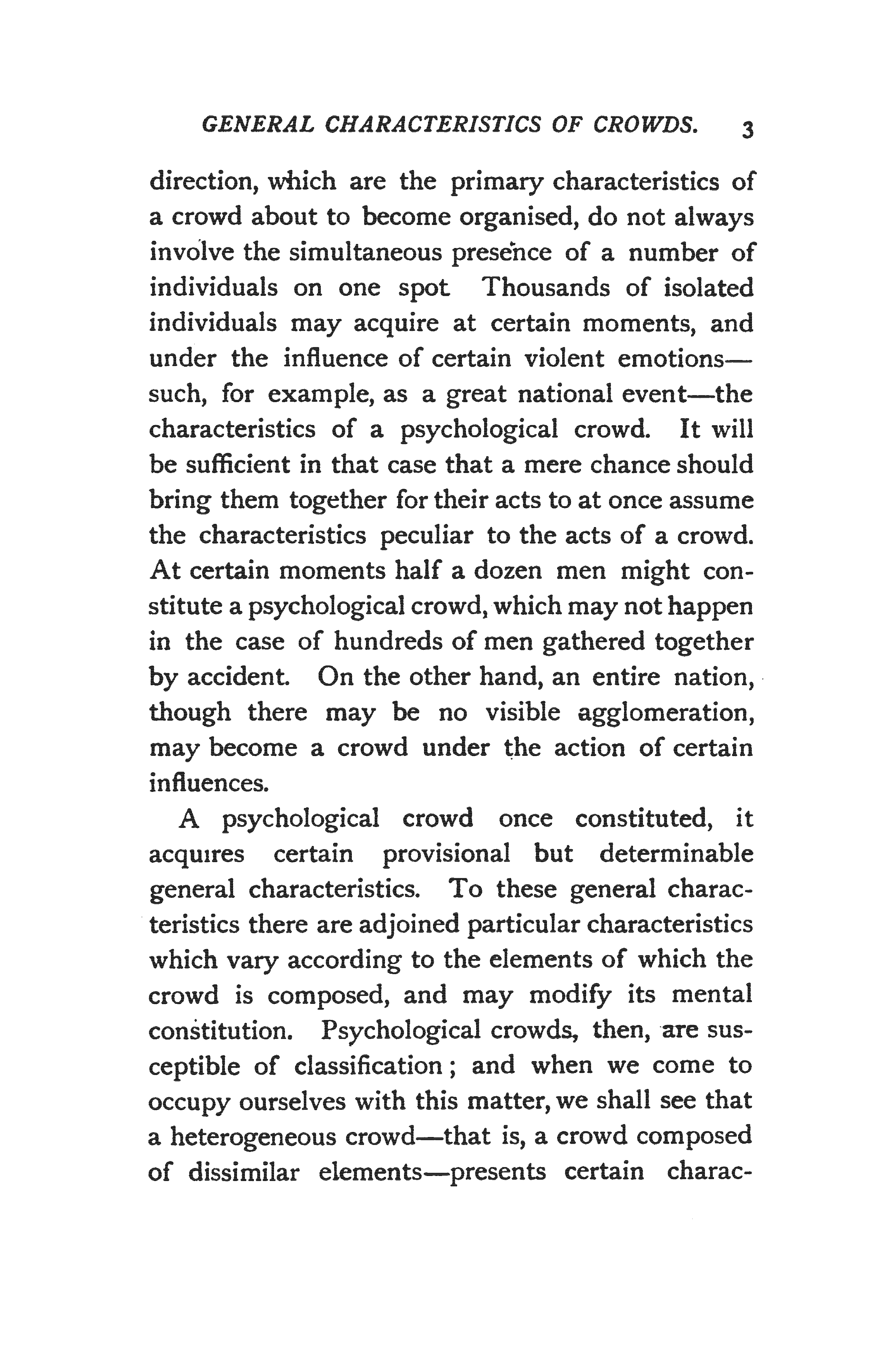 GENERAL CHARACTERISTICS OF CROWDS. 3

direction, which are the primary characteristics of a crowd about to become organised, do not always involve the simultaneous presence of a number of individuals on one spot Thousands of isolated individuals may acquire at certain moments, and under the influence of certain violent emotions—such, for example, as a great national event—the characteristics of a psychological crowd. It will be sufficient in that case that a mere chance should bring them together for their acts to at once assume the characteristics peculiar to the acts of a crowd. At certain moments half a dozen men might constitute a psychological crowd, which may not happen in the case of hundreds of men gathered together by accident. On the other hand, an entire nation, though there may be no visible agglomeration, may become a crowd under the action of certain influences.

A psychological crowd once constituted, it acquires certain provisional but determinable general characteristics. To these general characteristics there are adjoined particular characteristics which vary according to the elements of which the crowd is composed, and may modify its mental constitution. Psychological crowds, then, are susceptible of classification; and when we come to occupy ourselves with this matter, we shall see that a heterogeneous crowd—that is, a crowd composed of dissimilar elements—presents certain charac-